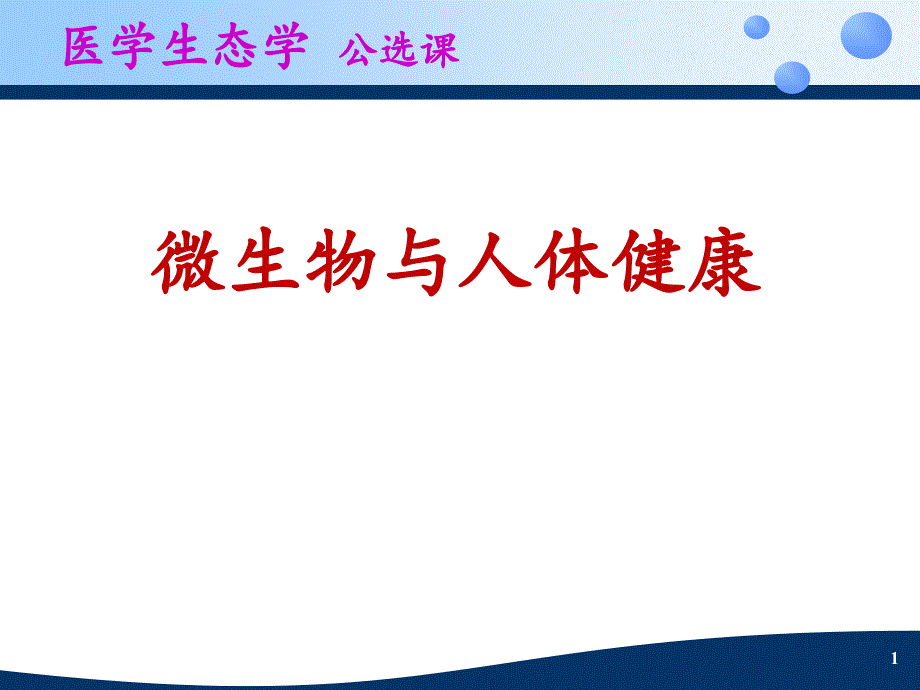 医学生态学 公选课

微生物与人体健康

1